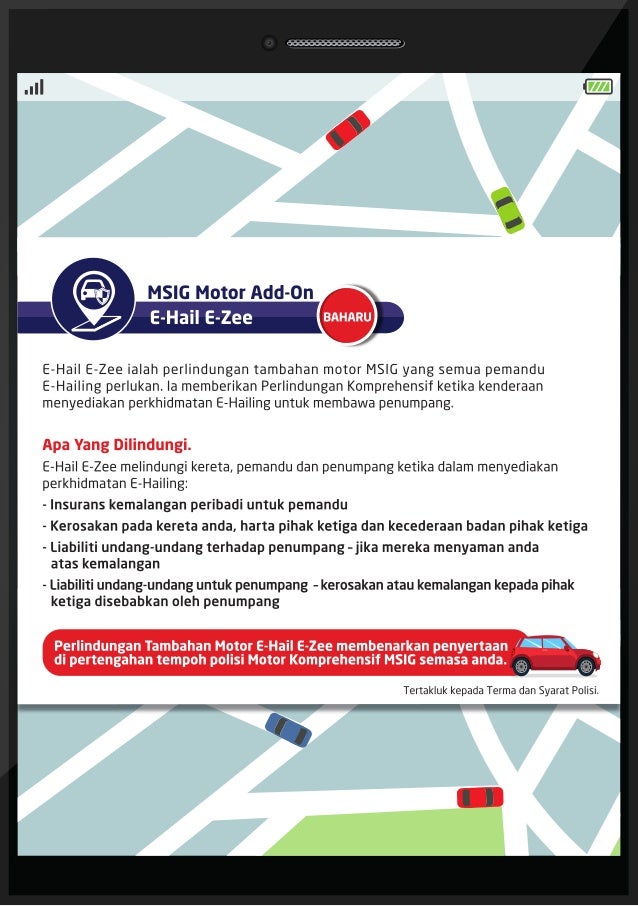 MSIG Motor Add-On
E-Hail E-Zee
BAHARU

E-Hail E-Zee ialah perlindungan tambahan motor MSIG yang semua pemandu E-Hailing perlukan. Ia memberikan Perlindungan Komprehensif ketika kenderaan menyediakan perkhidmatan E-Hailing untuk membawa penumpang.

Apa Yang Dilindungi.

E-Hail E-Zee melindungi kereta, pemandu dan penumpang ketika dalam menyediakan perkhidmatan E-Hailing:
- Insurans kemalangan peribadi untuk pemandu
- Kerosakan pada kereta anda, harta pihak ketiga dan kecederaan badan pihak ketiga
- Liabiliti undang-undang terhadap penumpang - jika mereka menyaman anda atas kemalangan
- Liabiliti undang-undang untuk penumpang - kerosakan atau kemalangan kepada pihak ketiga disebabkan oleh penumpang

Perlindungan Tambahan Motor E-Hail E-Zee membenarkan penyertaan di pertengahan tempoh polisi Motor Komprehensif MSIG semasa anda.

Tertakluk kepada Terma dan Syarat Polisi.